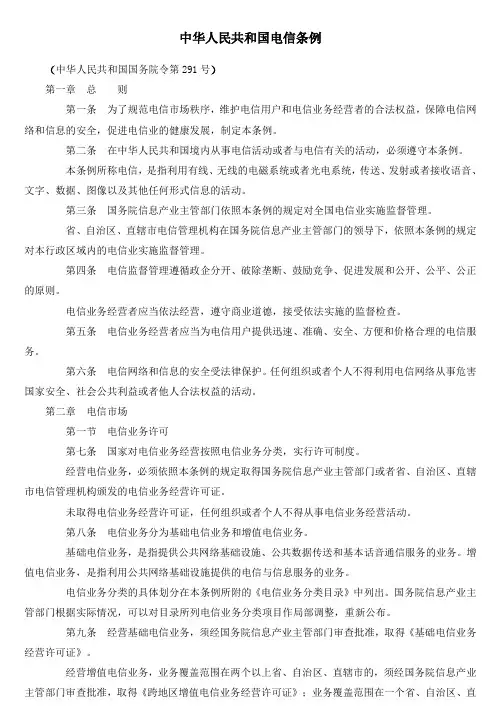 中华人民共和国电信条例

（中华人民共和国国务院令第 291 号）

第一章　总　　则

第一条　为了规范电信市场秩序，维护电信用户和电信业务经营者的合法权益，保障电信网络和信息的安全，促进电信业的健康发展，制定本条例。

第二条　在中华人民共和国境内从事电信活动或者与电信有关的活动，必须遵守本条例。

本条例所称电信，是指利用有线、无线的电磁系统或者光电系统，传送、发射或者接收语音、文字、数据、图像以及其他任何形式信息的活动。

第三条　国务院信息产业主管部门依照本条例的规定对全国电信业实施监督管理。

省、自治区、直辖市电信管理机构在国务院信息产业主管部门的领导下，依照本条例的规定对本行政区域内的电信业实施监督管理。

第四条　电信监督管理遵循政企分开、破除垄断、鼓励竞争、促进发展和公开、公平、公正的原则。

电信业务经营者应当依法经营，遵守商业道德，接受依法实施的监督检查。

第五条　电信业务经营者应当为电信用户提供迅速、准确、安全、方便和价格合理的电信服务。

第六条　电信网络和信息的安全受法律保护。任何组织或者个人不得利用电信网络从事危害国家安全、社会公共利益或者他人合法权益的活动。

第二章　电信市场

第一节　电信业务许可

第七条　国家对电信业务经营按照电信业务分类，实行许可制度。

经营电信业务，必须依照本条例的规定取得国务院信息产业主管部门或者省、自治区、直辖市电信管理机构颁发的电信业务经营许可证。

未取得电信业务经营许可证，任何组织或者个人不得从事电信业务经营活动。

第八条　电信业务分为基础电信业务和增值电信业务。

基础电信业务，是指提供公共网络基础设施、公共数据传送和基本话音通信服务的业务。增值电信业务，是指利用公共网络基础设施提供的电信与信息服务的业务。

电信业务分类的具体划分在本条例所附的《电信业务分类目录》中列出。国务院信息产业主管部门根据实际情况，可以对目录所列电信业务分类项目作局部调整，重新公布。

第九条　经营基础电信业务，须经国务院信息产业主管部门审查批准，取得《基础电信业务经营许可证》。

经营增值电信业务，业务覆盖范围在两个以上省、自治区、直辖市的，须经国务院信息产业主管部门审查批准，取得《跨地区增值电信业务经营许可证》；业务覆盖范围在一个省、自治区、直